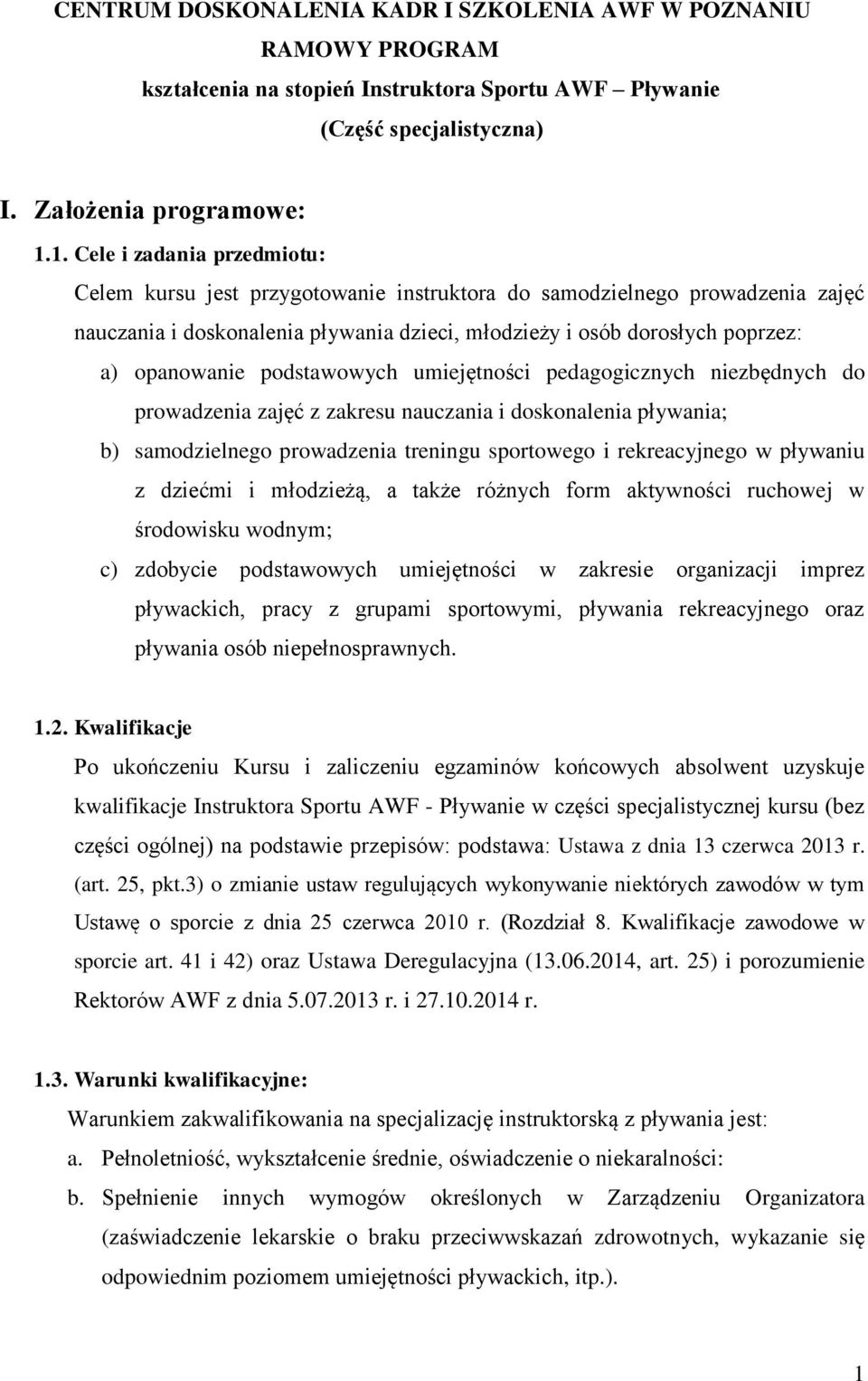 CENTRUM DOSKONALENIA KADR I SZKOLENIA AWF W POZNANIU
RAMOWY PROGRAM
kształcenia na stopień Instruktora Sportu AWF – Pływanie
(Część specjalistyczna)

I. Założenia programowe:

1.1. Cele i zadania przedmiotu:
Celem kursu jest przygotowanie instruktora do samodzielnego prowadzenia zajęć nauczania i doskonalenia pływania dzieci, młodzieży i osób dorosłych poprzez:
a) opanowanie podstawowych umiejętności pedagogicznych niezbędnych do prowadzenia zajęć z zakresu nauczania i doskonalenia pływania;
b) samodzielnego prowadzenia treningu sportowego i rekreacyjnego w pływaniu z dziećmi i młodzieżą, a także różnych form aktywności ruchowej w środowisku wodnym;
c) zdobycie podstawowych umiejętności w zakresie organizacji imprez pływackich, pracy z grupami sportowymi, pływania rekreacyjnego oraz pływania osób niepełnosprawnych.

1.2. Kwalifikacje
Po ukończeniu Kursu i zaliczeniu egzaminów końcowych absolwent uzyskuje kwalifikacje Instruktora Sportu AWF - Pływanie w części specjalistycznej kursu (bez części ogólnej) na podstawie przepisów: podstawa: Ustawa z dnia 13 czerwca 2013 r. (art. 25, pkt.3) o zmianie ustaw regulujących wykonywanie niektórych zawodów w tym Ustawę o sporcie z dnia 25 czerwca 2010 r. (Rozdział 8. Kwalifikacje zawodowe w sporcie art. 41 i 42) oraz Ustawa Deregulacyjna (13.06.2014, art. 25) i porozumienie Rektorów AWF z dnia 5.07.2013 r. i 27.10.2014 r.

1.3. Warunki kwalifikacyjne:
Warunkiem zakwalifikowania na specjalizację instruktorską z pływania jest:
a. Pełnoletniość, wykształcenie średnie, oświadczenie o niekaralności:
b. Spełnienie innych wymogów określonych w Zarządzeniu Organizatora (zaświadczenie lekarskie o braku przeciwwskazań zdrowotnych, wykazanie się odpowiednim poziomem umiejętności pływackich, itp.).

1